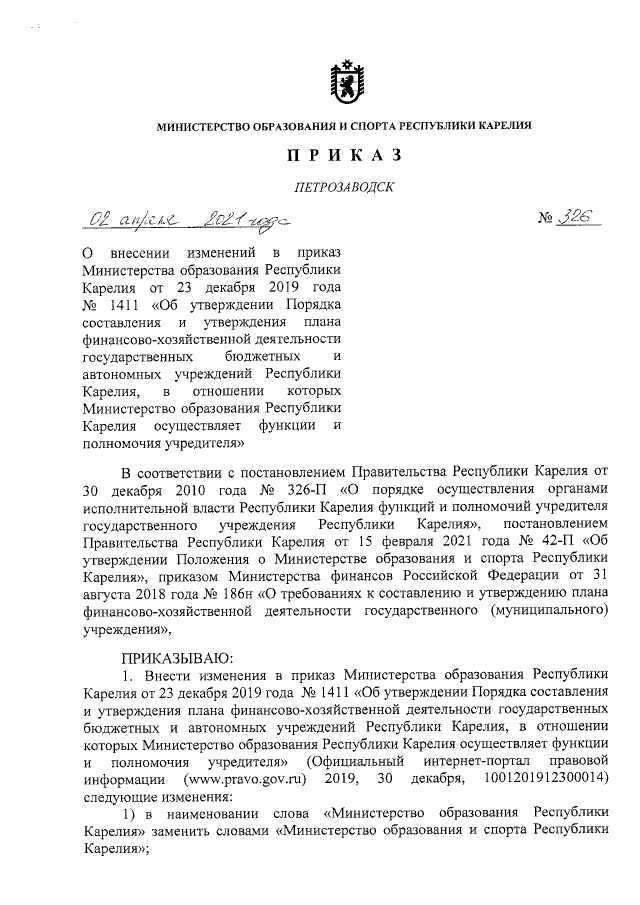 МИНИСТЕРСТВО ОБРАЗОВАНИЯ И СПОРТА РЕСПУБЛИКИ КАРЕЛИЯ

ПРИКАЗ

ПЕТРОЗАВОДСК

02 апреля 2021 года № 326

О внесении изменений в приказ Министерства образования Республики Карелия от 23 декабря 2019 года № 1411 «Об утверждении Порядка составления и утверждения плана финансово-хозяйственной деятельности государственных бюджетных и автономных учреждений Республики Карелия, в отношении которых Министерство образования Республики Карелия осуществляет функции и полномочия учредителя»

В соответствии с постановлением Правительства Республики Карелия от 30 декабря 2010 года № 326-П «О порядке осуществления органами исполнительной власти Республики Карелия функций и полномочий учредителя государственного учреждения Республики Карелия», постановлением Правительства Республики Карелия от 15 февраля 2021 года № 42-П «Об утверждении Положения о Министерстве образования и спорта Республики Карелия», приказом Министерства финансов Российской Федерации от 31 августа 2018 года № 186н «О требованиях к составлению и утверждению плана финансово-хозяйственной деятельности государственного (муниципального) учреждения»,

ПРИКАЗЫВАЮ:

1. Внести изменения в приказ Министерства образования Республики Карелия от 23 декабря 2019 года № 1411 «Об утверждении Порядка составления и утверждения плана финансово-хозяйственной деятельности государственных бюджетных и автономных учреждений Республики Карелия, в отношении которых Министерство образования Республики Карелия осуществляет функции и полномочия учредителя» (Официальный интернет-портал правовой информации (www.pravo.gov.ru) 2019, 30 декабря, 1001201912300014) следующие изменения:

1) в наименовании слова «Министерство образования Республики Карелия» заменить словами «Министерство образования и спорта Республики Карелия»;